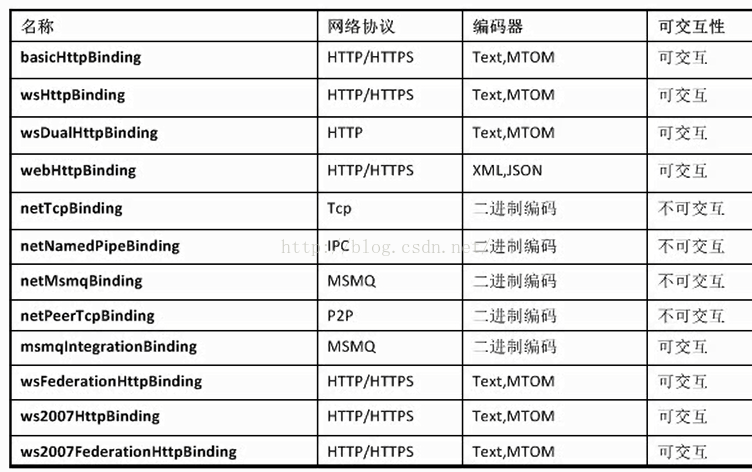 | 名称 | 网络协议 | 编码器 | 可交互性 |
|---|---|---|---|
| basicHttpBinding | HTTP/HTTPS | Text,MTOM | 可交互 |
| wsHttpBinding | HTTP/HTTPS | Text,MTOM | 可交互 |
| wsDualHttpBinding | HTTP | Text,MTOM | 可交互 |
| webHttpBinding | HTTP/HTTPS | XML,JSON | 可交互 |
| netTcpBinding | Tcp | 二进制编码 | 不可交互 |
| netNamedPipeBinding | IPC | 二进制编码 | 不可交互 |
| netMsmqBinding | MSMQ | 二进制编码 | 不可交互 |
| netPeerTcpBinding | P2P | 二进制编码 | 不可交互 |
| msmqIntegrationBinding | MSMQ | 二进制编码 | 可交互 |
| wsFederationHttpBinding | HTTP/HTTPS | Text,MTOM | 可交互 |
| ws2007HttpBinding | HTTP/HTTPS | Text,MTOM | 可交互 |
| ws2007FederationHttpBinding | HTTP/HTTPS | Text,MTOM | 可交互 |

http://blog.csdn.net